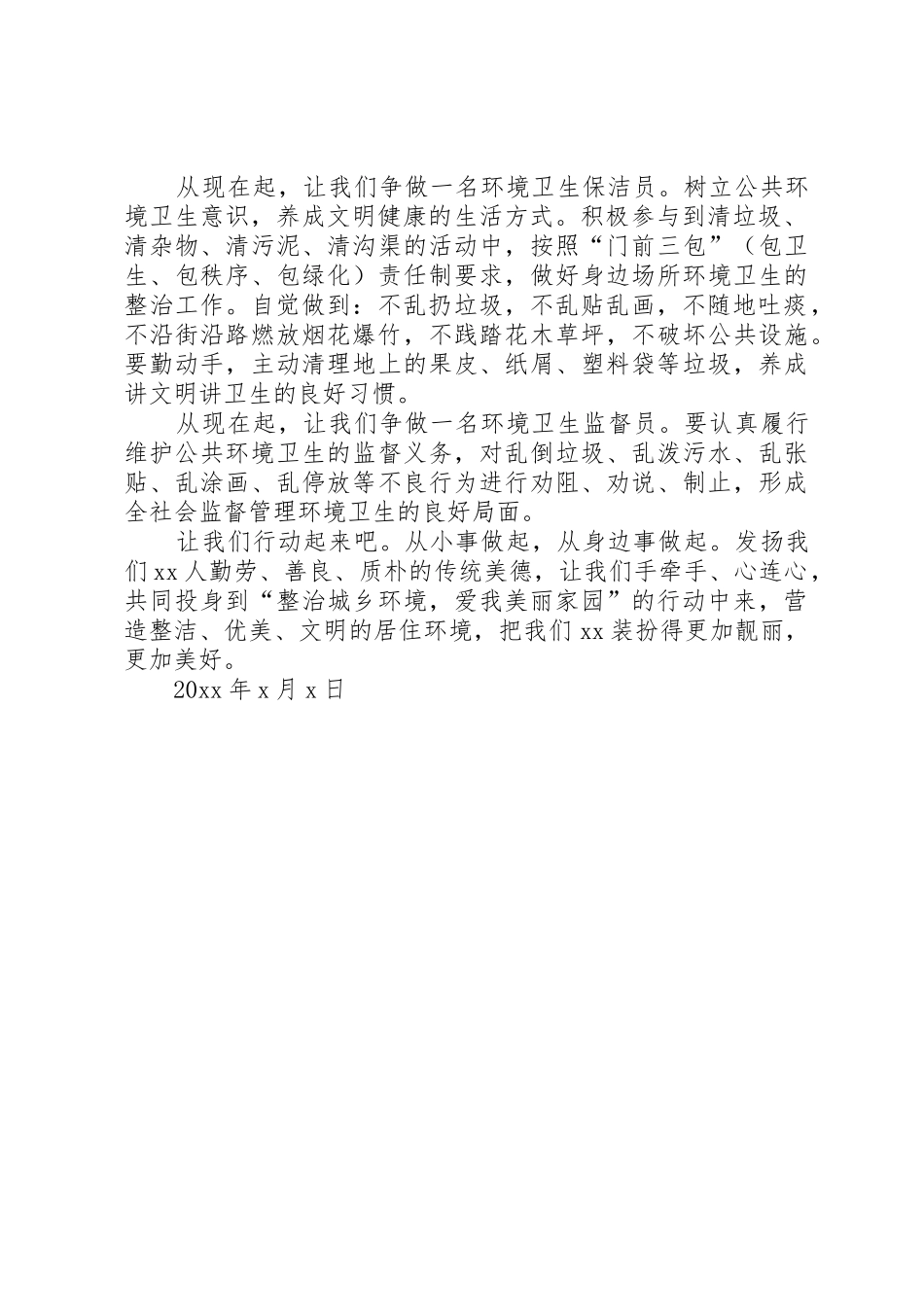 从现在起，让我们争做一名环境卫生保洁员。树立公共环境卫生意识，养成文明健康的生活方式。积极参与到清垃圾、清杂物、清污泥、清沟渠的活动中，按照“门前三包”（包卫生、包秩序、包绿化）责任制要求，做好身边场所环境卫生的整治工作。自觉做到：不乱扔垃圾，不乱贴乱画，不随地吐痰，不沿街沿路燃放烟花爆竹，不践踏花木草坪，不破坏公共设施。要勤动手，主动清理地上的果皮、纸屑、塑料袋等垃圾，养成讲文明讲卫生的良好习惯。

从现在起，让我们争做一名环境卫生监督员。要认真履行维护公共环境卫生的监督义务，对乱倒垃圾、乱泼污水、乱张贴、乱涂画、乱停放等不良行为进行劝阻、劝说、制止，形成全社会监督管理环境卫生的良好局面。

让我们行动起来吧。从小事做起，从身边事做起。发扬我们xx人勤劳、善良、质朴的传统美德，让我们手牵手、心连心，共同投身到“整治城乡环境，爱我美丽家园”的行动中来，营造整洁、优美、文明的居住环境，把我们xx装扮得更加靓丽，更加美好。

20xx年x月x日